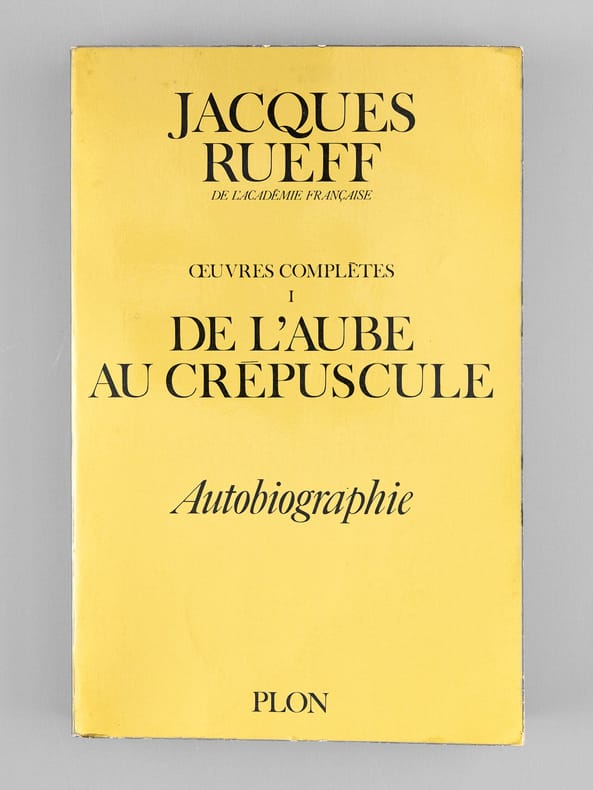 JACQUES
RUEFF
DE L'ACADÉMIE FRANÇAISE

ŒUVRES COMPLÈTES
I
DE L'AUBE
AU CRÉPUSCULE

Autobiographie

PLON